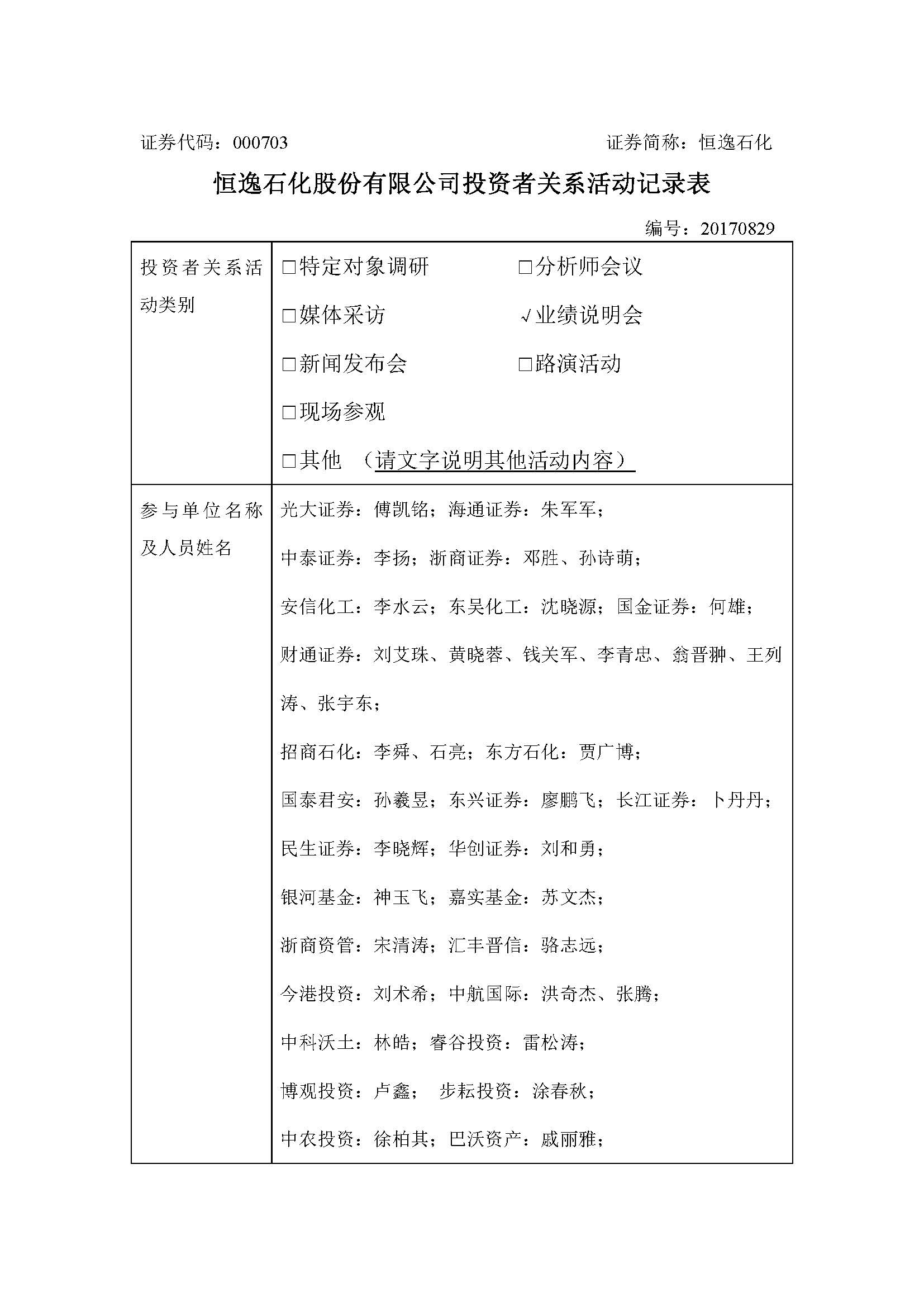 证券代码：000703 证券简称：恒逸石化

恒逸石化股份有限公司投资者关系活动记录表

编号：20170829

| 投资者关系活动类别 | □特定对象调研 □分析师会议<br>□媒体采访 √业绩说明会<br>□新闻发布会 □路演活动<br>□现场参观<br>□其他 （请文字说明其他活动内容） |
|---|---|
| 参与单位名称及人员姓名 | 光大证券：傅凯铭；海通证券：朱军军；<br>中泰证券：李扬；浙商证券：邓胜、孙诗萌；<br>安信化工：李水云；东吴化工：沈晓源；国金证券：何雄；<br>财通证券：刘艾珠、黄晓蓉、钱关军、李青忠、翁晋翀、王列涛、张宇东；<br>招商石化：李舜、石亮；东方石化：贾广博；<br>国泰君安：孙羲昱；东兴证券：廖鹏飞；长江证券：卜丹丹；<br>民生证券：李晓辉；华创证券：刘和勇；<br>银河基金：神玉飞；嘉实基金：苏文杰；<br>浙商资管：宋清涛；汇丰晋信：骆志远；<br>今港投资：刘术希；中航国际：洪奇杰、张腾；<br>中科沃土：林皓；睿谷投资：雷松涛；<br>博观投资：卢鑫； 步耘投资：涂春秋；<br>中农投资：徐柏其；巴沃资产：戚丽雅； |